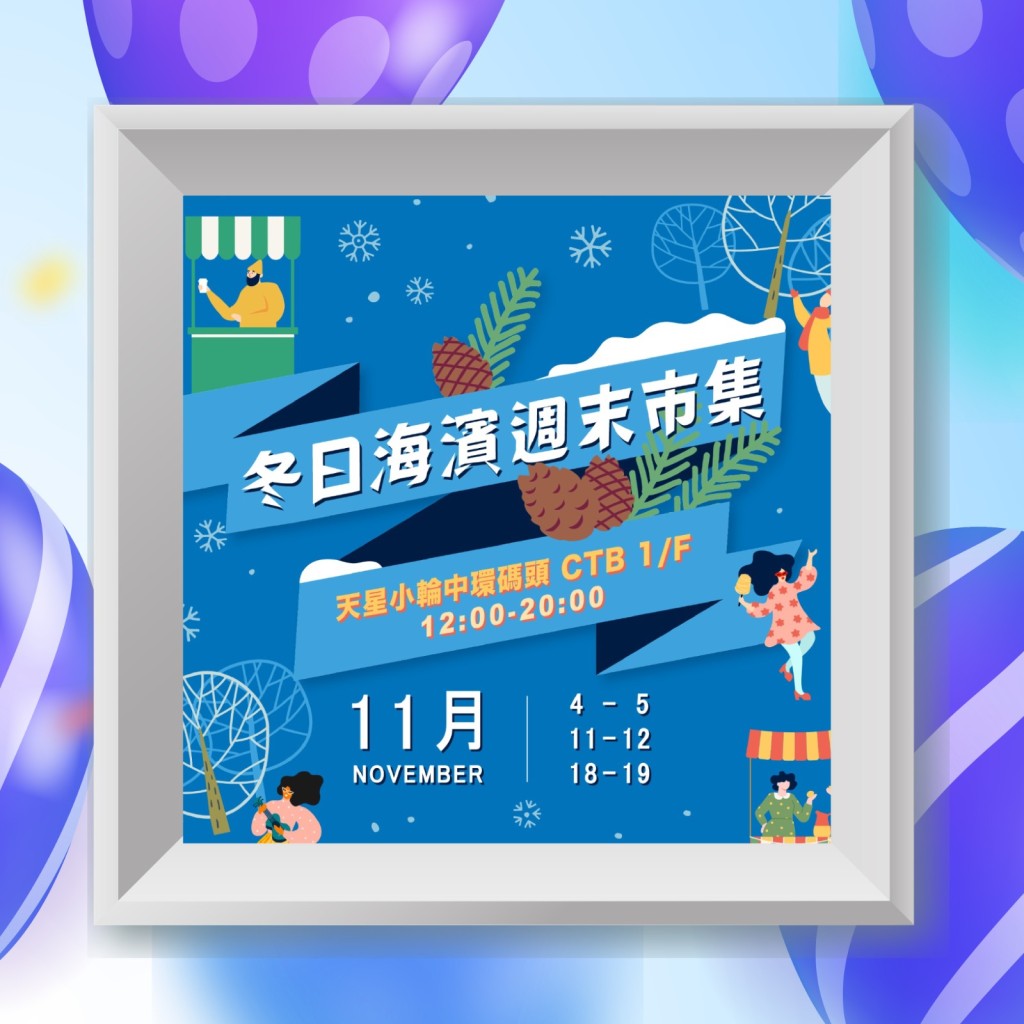 冬日海濱週末市集

天星小輪中環碼頭 CTB 1/F
12:00-20:00

11月
NOVEMBER

4 - 5
11-12
18-19